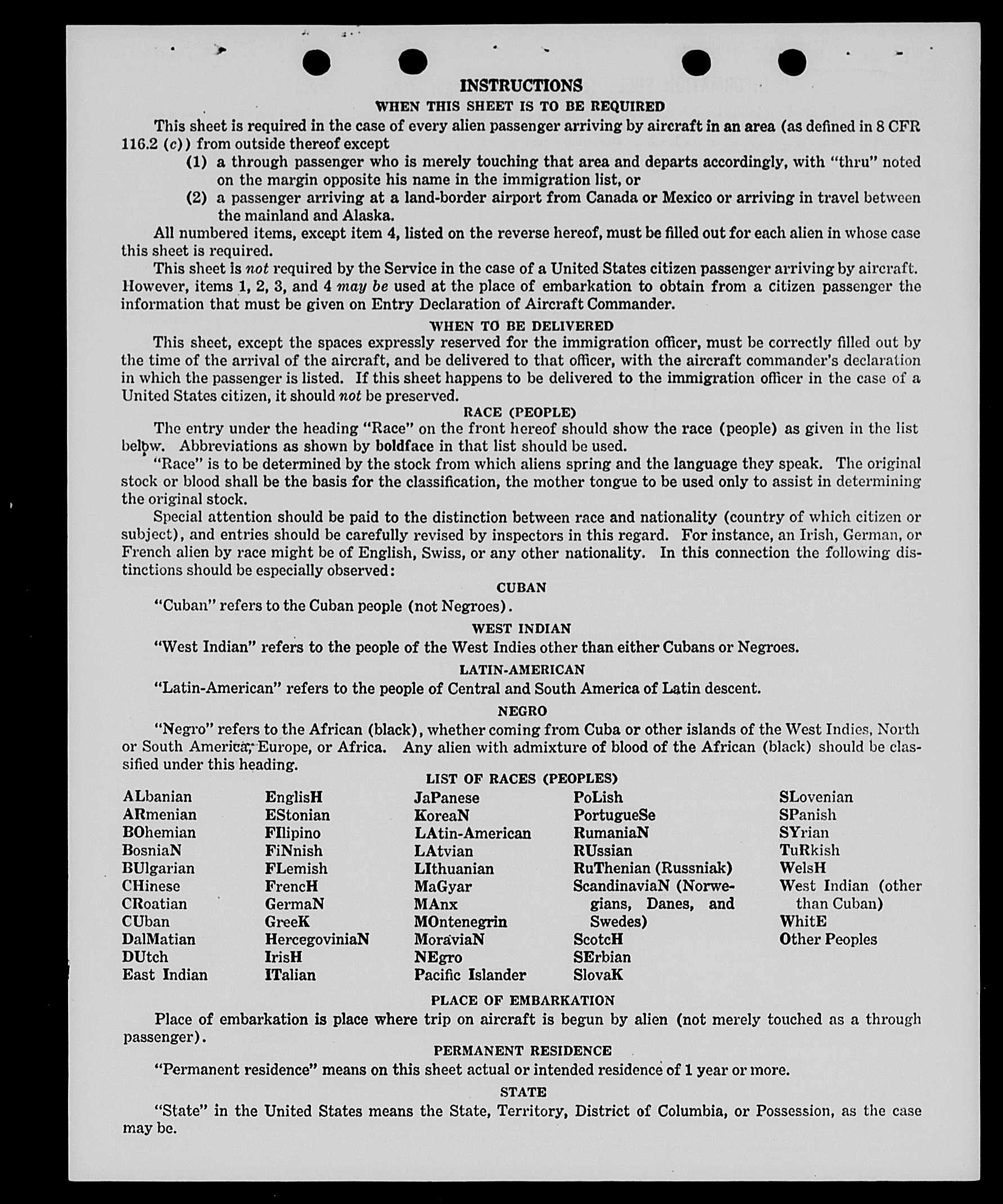 INSTRUCTIONS

WHEN THIS SHEET IS TO BE REQUIRED

This sheet is required in the case of every alien passenger arriving by aircraft in an area (as defined in 8 CFR 116.2 (c)) from outside thereof except

(1) a through passenger who is merely touching that area and departs accordingly, with "thru" noted on the margin opposite his name in the immigration list, or

(2) a passenger arriving at a land-border airport from Canada or Mexico or arriving in travel between the mainland and Alaska.

All numbered items, except item 4, listed on the reverse hereof, must be filled out for each alien in whose case this sheet is required.

This sheet is not required by the Service in the case of a United States citizen passenger arriving by aircraft. However, items 1, 2, 3, and 4 may be used at the place of embarkation to obtain from a citizen passenger the information that must be given on Entry Declaration of Aircraft Commander.

WHEN TO BE DELIVERED

This sheet, except the spaces expressly reserved for the immigration officer, must be correctly filled out by the time of the arrival of the aircraft, and be delivered to that officer, with the aircraft commander's declaration in which the passenger is listed. If this sheet happens to be delivered to the immigration officer in the case of a United States citizen, it should not be preserved.

RACE (PEOPLE)

The entry under the heading "Race" on the front hereof should show the race (people) as given in the list below. Abbreviations as shown by boldface in that list should be used.

"Race" is to be determined by the stock from which aliens spring and the language they speak. The original stock or blood shall be the basis for the classification, the mother tongue to be used only to assist in determining the original stock.

Special attention should be paid to the distinction between race and nationality (country of which citizen or subject), and entries should be carefully revised by inspectors in this regard. For instance, an Irish, German, or French alien by race might be of English, Swiss, or any other nationality. In this connection the following distinctions should be especially observed:

CUBAN

"Cuban" refers to the Cuban people (not Negroes).

WEST INDIAN

"West Indian" refers to the people of the West Indies other than either Cubans or Negroes.

LATIN-AMERICAN

"Latin-American" refers to the people of Central and South America of Latin descent.

NEGRO

"Negro" refers to the African (black), whether coming from Cuba or other islands of the West Indies, North or South America, Europe, or Africa. Any alien with admixture of blood of the African (black) should be classified under this heading.

LIST OF RACES (PEOPLES)

ALbanian
ARmenian
BOhemian
BosniaN
BUlgarian
CHinese
CRoatian
CUban
DalMatian
DUtch
East Indian

EnglisH
EStonian
FIlipino
FiNnish
FLemish
FrencH
GermaN
GreeK
HercegoviniaN
IrisH
ITalian

JaPanese
KoreaN
LAtin-American
LAtvian
LIthuanian
MaGyar
MAnx
MOntenegrin
MoraviaN
NEgro
Pacific Islander

PoLish
PortugueSe
RumaniaN
RUssian
RuThenian (Russniak)
ScandinaviaN (Norwegians, Danes, and Swedes)
ScotcH
SErbian
SlovaK

SLovenian
SPanish
SYrian
TuRkish
WelsH
West Indian (other than Cuban)
WhitE
Other Peoples

PLACE OF EMBARKATION

Place of embarkation is place where trip on aircraft is begun by alien (not merely touched as a through passenger).

PERMANENT RESIDENCE

"Permanent residence" means on this sheet actual or intended residence of 1 year or more.

STATE

"State" in the United States means the State, Territory, District of Columbia, or Possession, as the case may be.